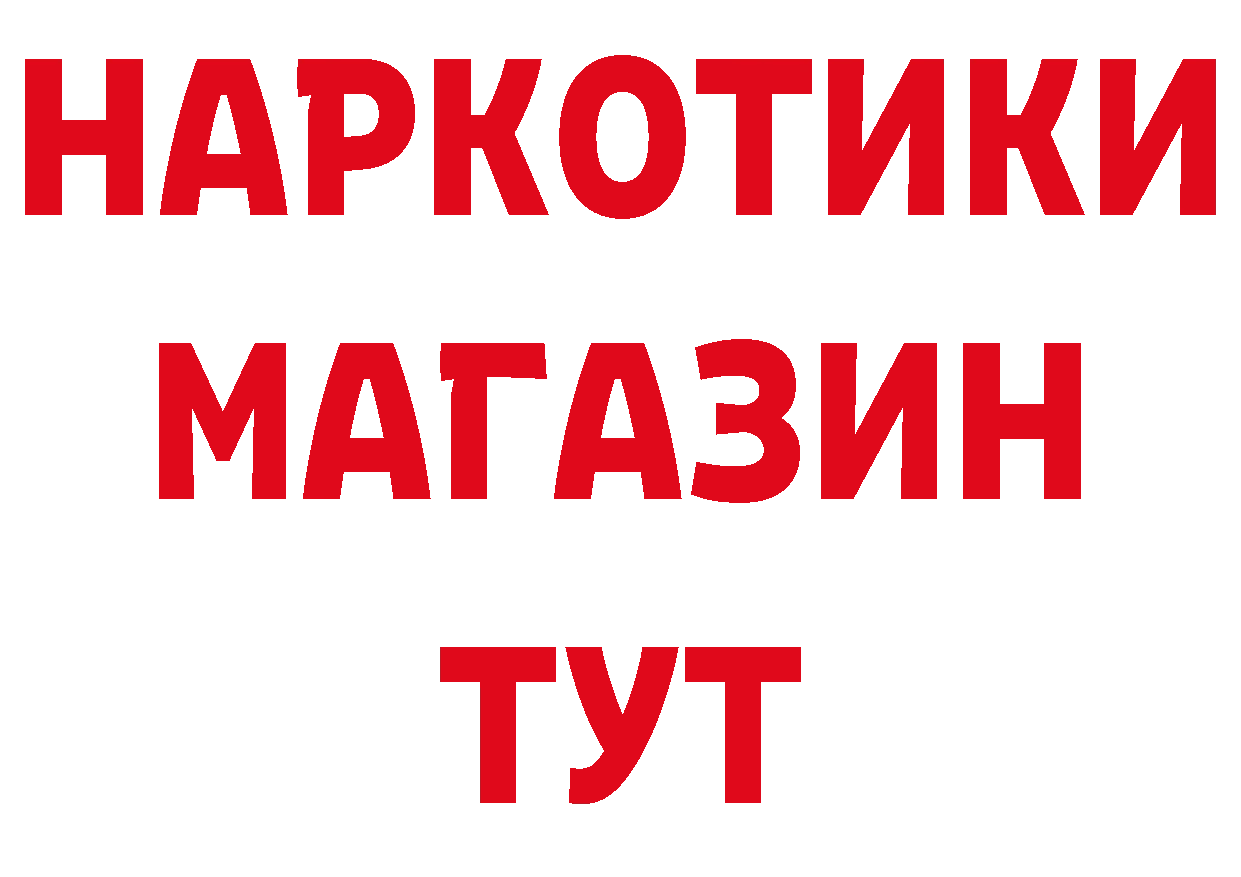 НАРКОТИКИ
МАГАЗИН
ТУТ